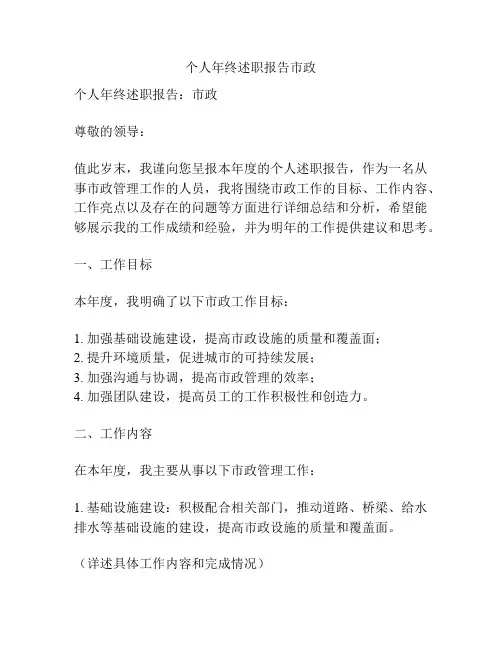 个人年终述职报告市政

个人年终述职报告：市政

尊敬的领导：

值此岁末，我谨向您呈报本年度的个人述职报告，作为一名从事市政管理工作的人员，我将围绕市政工作的目标、工作内容、工作亮点以及存在的问题等方面进行详细总结和分析，希望能够展示我的工作成绩和经验，并为明年的工作提供建议和思考。

一、工作目标

本年度，我明确了以下市政工作目标：

1. 加强基础设施建设，提高市政设施的质量和覆盖面；
2. 提升环境质量，促进城市的可持续发展；
3. 加强沟通与协调，提高市政管理的效率；
4. 加强团队建设，提高员工的工作积极性和创造力。

二、工作内容

在本年度，我主要从事以下市政管理工作：

1. 基础设施建设：积极配合相关部门，推动道路、桥梁、给水排水等基础设施的建设，提高市政设施的质量和覆盖面。

（详述具体工作内容和完成情况）